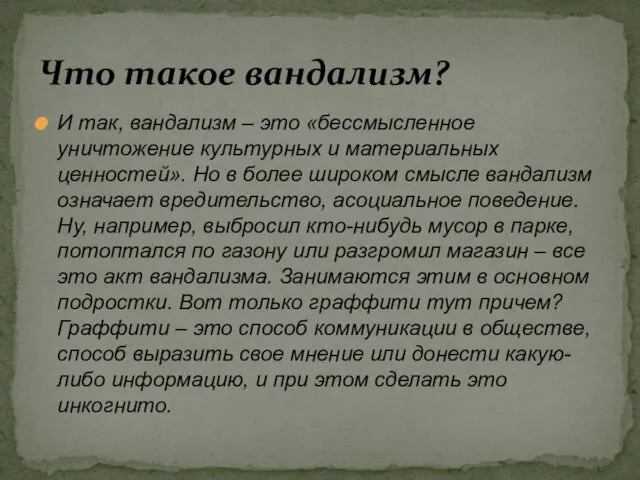 Что такое вандализм?

И так, вандализм – это «бессмысленное уничтожение культурных и материальных ценностей». Но в более широком смысле вандализм означает вредительство, асоциальное поведение. Ну, например, выбросил кто-нибудь мусор в парке, потоптался по газону или разгромил магазин – все это акт вандализма. Занимаются этим в основном подростки. Вот только граффити тут причем? Граффити – это способ коммуникации в обществе, способ выразить свое мнение или донести какую-либо информацию, и при этом сделать это инкогнито.